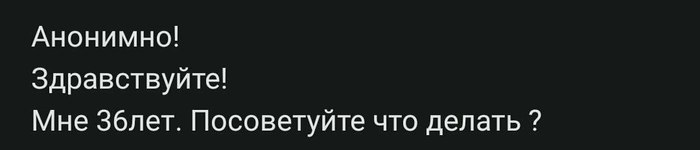 Анонимно!
Здравствуйте!
Мне 36лет. Посоветуйте что делать ?